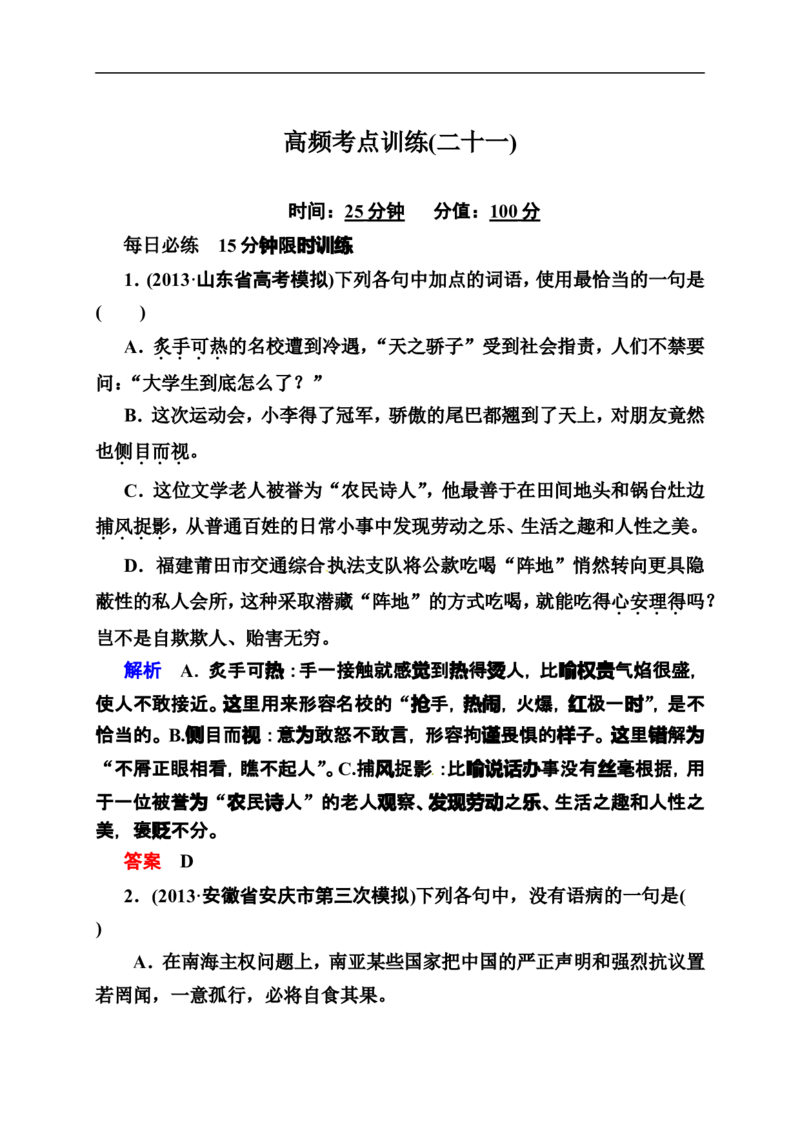 高频考点训练(二十一)

时间：25分钟　分值：100分

每日必练　15分钟限时训练

1．(2013·山东省高考模拟)下列各句中加点的词语，使用最恰当的一句是(　)

A．炙手可热的名校遭到冷遇，“天之骄子”受到社会指责，人们不禁要问：“大学生到底怎么了？”

B．这次运动会，小李得了冠军，骄傲的尾巴都翘到了天上，对朋友竟然也侧目而视。

C．这位文学老人被誉为“农民诗人”，他最善于在田间地头和锅台灶边捕风捉影，从普通百姓的日常小事中发现劳动之乐、生活之趣和人性之美。

D．福建莆田市交通综合执法支队将公款吃喝“阵地”悄然转向更具隐蔽性的私人会所，这种采取潜藏“阵地”的方式吃喝，就能吃得心安理得吗？岂不是自欺欺人、贻害无穷。

解析　A．炙手可热：手一接触就感觉到热得烫人，比喻权贵气焰很盛，使人不敢接近。这里用来形容名校的“抢手，热闹，火爆，红极一时”，是不恰当的。B.侧目而视：意为敢怒不敢言，形容拘谨畏惧的样子。这里错解为“不屑正眼相看，瞧不起人”。C.捕风捉影：比喻说话办事没有丝毫根据，用于一位被誉为“农民诗人”的老人观察、发现劳动之乐、生活之趣和人性之美，褒贬不分。

答案　D

2．(2013·安徽省安庆市第三次模拟)下列各句中，没有语病的一句是(　)

A．在南海主权问题上，南亚某些国家把中国的严正声明和强烈抗议置若罔闻，一意孤行，必将自食其果。